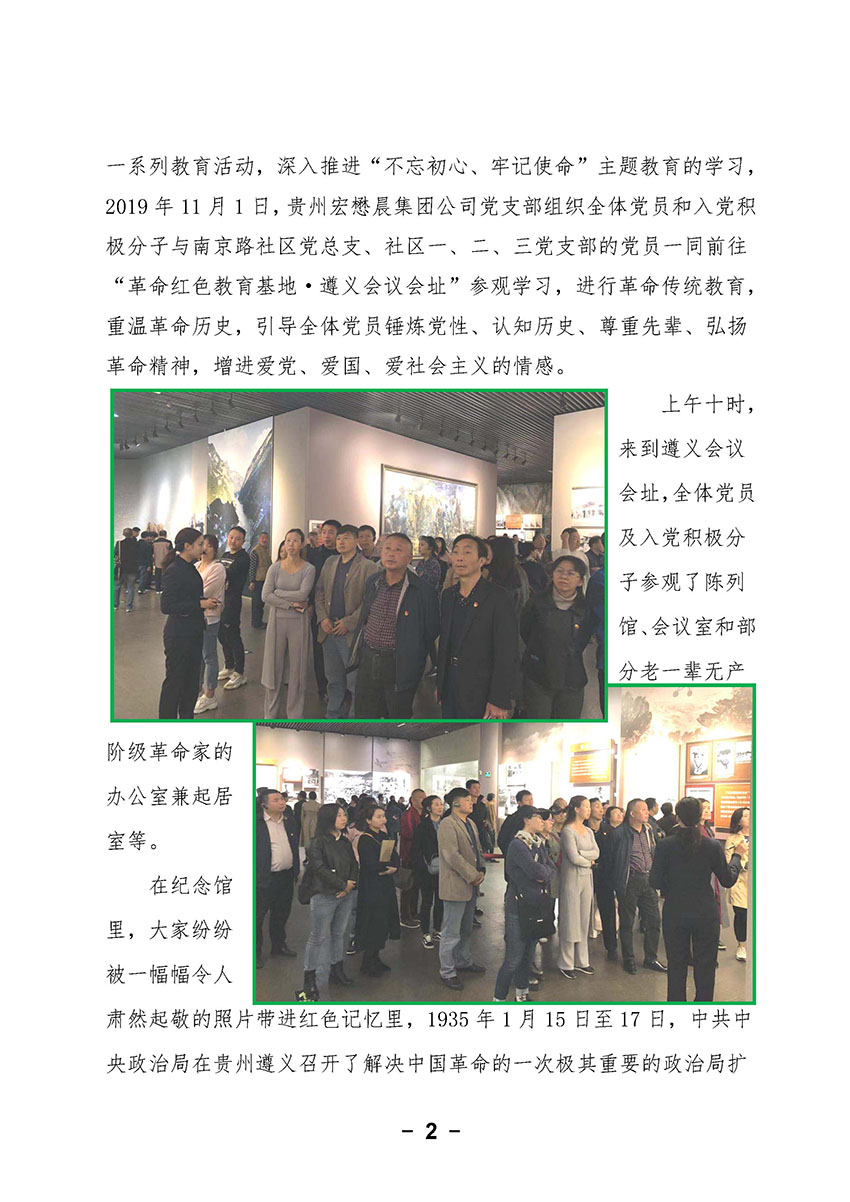 一系列教育活动，深入推进“不忘初心、牢记使命”主题教育的学习，2019年11月1日，贵州宏懋晨集团公司党支部组织全体党员和入党积极分子与南京路社区党总支、社区一、二、三党支部的党员一同前往“革命红色教育基地·遵义会议会址”参观学习，进行革命传统教育，重温革命历史，引导全体党员锤炼党性、认知历史、尊重先辈、弘扬革命精神，增进爱党、爱国、爱社会主义的情感。

上午十时，来到遵义会议会址，全体党员及入党积极分子参观了陈列馆、会议室和部分老一辈无产阶级革命家的办公室兼起居室等。

在纪念馆里，大家纷纷被一幅幅令人肃然起敬的照片带进红色记忆里，1935年1月15日至17日，中共中央政治局在贵州遵义召开了解决中国革命的一次极其重要的政治局扩

- 2 -